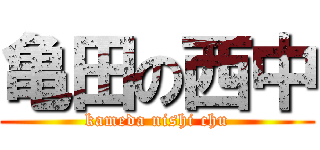 亀田の西中
kameda nishi chu